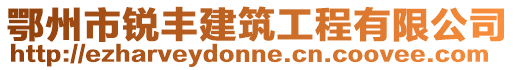 鄂州市锐丰建筑工程有限公司
http://ezharveydonne.cn.coovee.com